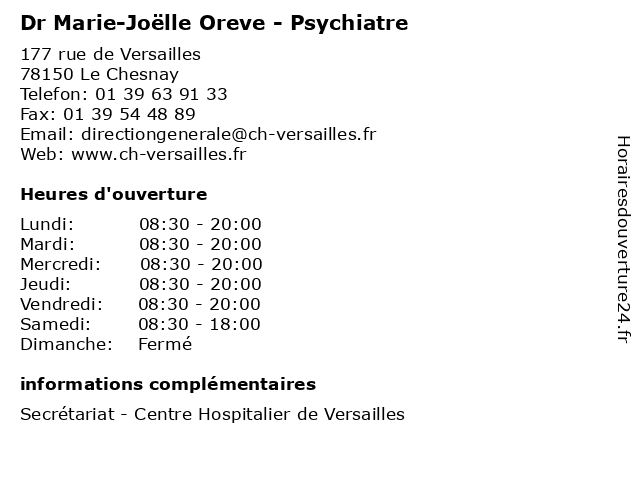 Dr Marie-Joëlle Oreve - Psychiatre

177 rue de Versailles
78150 Le Chesnay
Telefon: 01 39 63 91 33
Fax: 01 39 54 48 89
Email: directiongenerale@ch-versailles.fr
Web: www.ch-versailles.fr

Heures d'ouverture

| | |
|---|---|
| Lundi: | 08:30 - 20:00 |
| Mardi: | 08:30 - 20:00 |
| Mercredi: | 08:30 - 20:00 |
| Jeudi: | 08:30 - 20:00 |
| Vendredi: | 08:30 - 20:00 |
| Samedi: | 08:30 - 18:00 |
| Dimanche: | Fermé |

informations complémentaires

Secrétariat - Centre Hospitalier de Versailles

Horairesdouverture24.fr